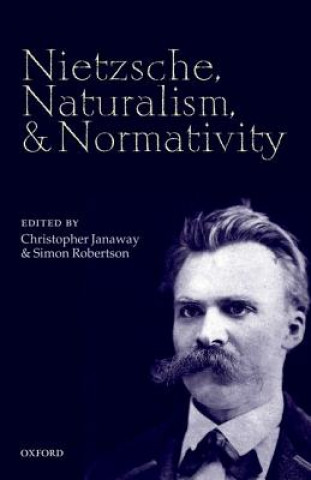 Nietzsche, Naturalism, & Normativity

EDITED BY
Christopher Janaway
& Simon Robertson

OXFORD